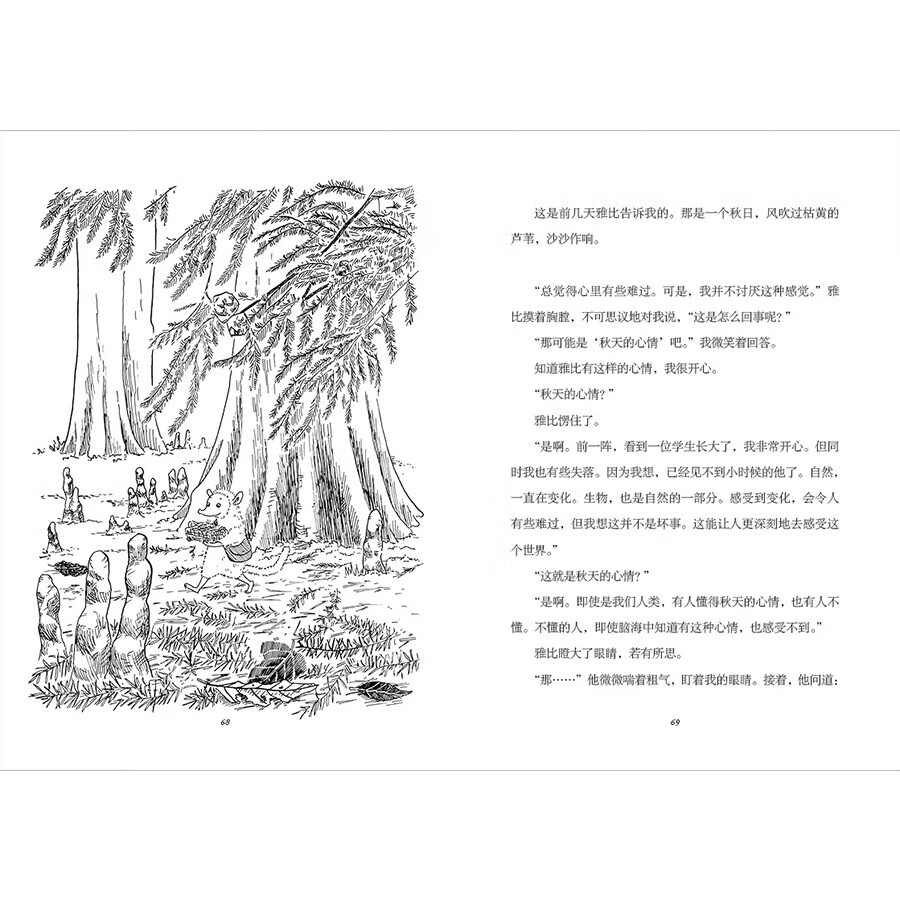 68

这是前几天雅比告诉我的。那是一个秋日，风吹过枯黄的芦苇，沙沙作响。

“总觉得心里有些难过。可是，我并不讨厌这种感觉。”雅比摸着胸膛，不可思议地对我说，“这是怎么回事呢？”

“那可能是‘秋天的心情’吧。”我微笑着回答。

知道雅比有这样的心情，我很开心。

“秋天的心情？”

雅比愣住了。

“是啊。前一阵，看到一位学生长大了，我非常开心。但同时我也有些失落。因为我想，已经见不到小时候的他了。自然，一直在变化。生物，也是自然的一部分。感受到变化，会令人有些难过，但我想这并不是坏事。这能让人更深刻地去感受这个世界。”

“这就是秋天的心情？”

“是啊。即使是我们人类，有人懂得秋天的心情，也有人不懂。不懂的人，即使脑海中知道有这种心情，也感受不到。”

雅比瞪大了眼睛，若有所思。

“那……”他微微喘着粗气，盯着我的眼睛。接着，他问道：

69